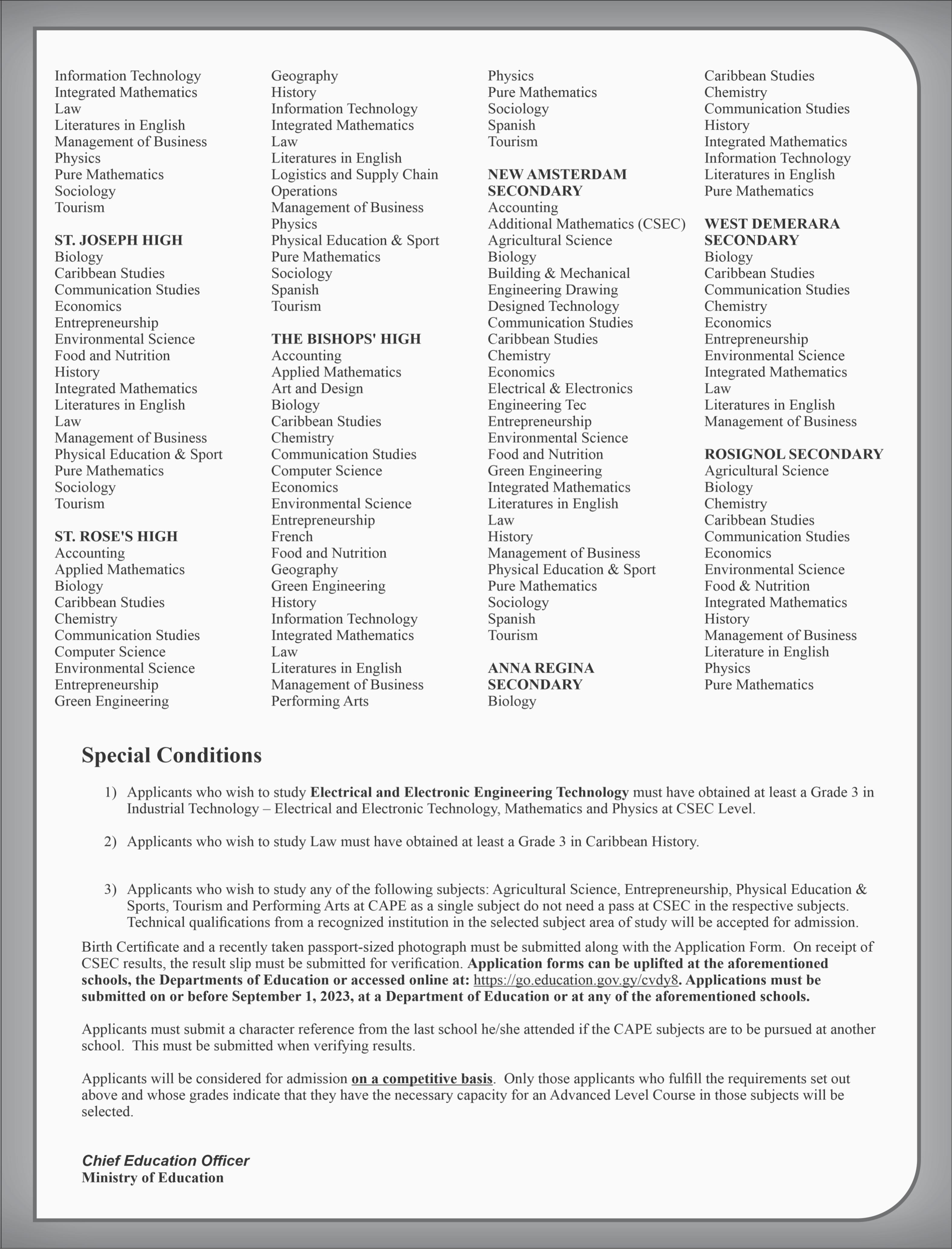 Information Technology
Integrated Mathematics
Law
Literatures in English
Management of Business
Physics
Pure Mathematics
Sociology
Tourism

ST. JOSEPH HIGH
Biology
Caribbean Studies
Communication Studies
Economics
Entrepreneurship
Environmental Science
Food and Nutrition
History
Integrated Mathematics
Literatures in English
Law
Management of Business
Physical Education & Sport
Pure Mathematics
Sociology
Tourism

ST. ROSE'S HIGH
Accounting
Applied Mathematics
Biology
Caribbean Studies
Chemistry
Communication Studies
Computer Science
Environmental Science
Entrepreneurship
Green Engineering

Geography
History
Information Technology
Integrated Mathematics
Law
Literatures in English
Logistics and Supply Chain Operations
Management of Business
Physics
Physical Education & Sport
Pure Mathematics
Sociology
Spanish
Tourism

THE BISHOPS' HIGH
Accounting
Applied Mathematics
Art and Design
Biology
Caribbean Studies
Chemistry
Communication Studies
Computer Science
Economics
Environmental Science
Entrepreneurship
French
Food and Nutrition
Geography
Green Engineering
History
Information Technology
Integrated Mathematics
Law
Literatures in English
Management of Business
Performing Arts

Physics
Pure Mathematics
Sociology
Spanish
Tourism

NEW AMSTERDAM SECONDARY
Accounting
Additional Mathematics (CSEC)
Agricultural Science
Biology
Building & Mechanical Engineering Drawing
Designed Technology
Communication Studies
Caribbean Studies
Chemistry
Economics
Electrical & Electronics Engineering Tec
Entrepreneurship
Environmental Science
Food and Nutrition
Green Engineering
Integrated Mathematics
Literatures in English
Law
History
Management of Business
Physical Education & Sport
Pure Mathematics
Sociology
Spanish
Tourism

ANNA REGINA SECONDARY
Biology

Caribbean Studies
Chemistry
Communication Studies
History
Integrated Mathematics
Information Technology
Literatures in English
Pure Mathematics

WEST DEMERARA SECONDARY
Biology
Caribbean Studies
Communication Studies
Chemistry
Economics
Entrepreneurship
Environmental Science
Integrated Mathematics
Law
Literatures in English
Management of Business

ROSIGNOL SECONDARY
Agricultural Science
Biology
Chemistry
Caribbean Studies
Communication Studies
Economics
Environmental Science
Food & Nutrition
Integrated Mathematics
History
Management of Business
Literature in English
Physics
Pure Mathematics

Special Conditions

1) Applicants who wish to study Electrical and Electronic Engineering Technology must have obtained at least a Grade 3 in Industrial Technology – Electrical and Electronic Technology, Mathematics and Physics at CSEC Level.

2) Applicants who wish to study Law must have obtained at least a Grade 3 in Caribbean History.

3) Applicants who wish to study any of the following subjects: Agricultural Science, Entrepreneurship, Physical Education & Sports, Tourism and Performing Arts at CAPE as a single subject do not need a pass at CSEC in the respective subjects. Technical qualifications from a recognized institution in the selected subject area of study will be accepted for admission.

Birth Certificate and a recently taken passport-sized photograph must be submitted along with the Application Form. On receipt of CSEC results, the result slip must be submitted for verification. Application forms can be uplifted at the aforementioned schools, the Departments of Education or accessed online at: https://go.education.gov.gy/cvdy8. Applications must be submitted on or before September 1, 2023, at a Department of Education or at any of the aforementioned schools.

Applicants must submit a character reference from the last school he/she attended if the CAPE subjects are to be pursued at another school. This must be submitted when verifying results.

Applicants will be considered for admission on a competitive basis. Only those applicants who fulfill the requirements set out above and whose grades indicate that they have the necessary capacity for an Advanced Level Course in those subjects will be selected.

Chief Education Officer
Ministry of Education